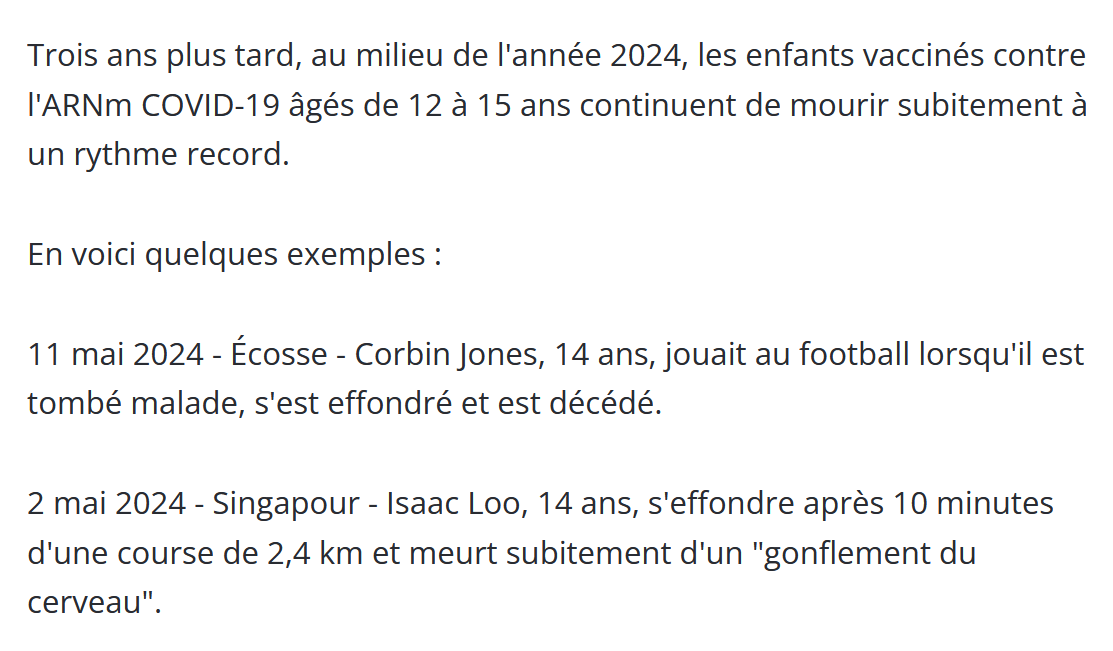 Trois ans plus tard, au milieu de l'année 2024, les enfants vaccinés contre l'ARNm COVID-19 âgés de 12 à 15 ans continuent de mourir subitement à un rythme record.

En voici quelques exemples :

11 mai 2024 - Écosse - Corbin Jones, 14 ans, jouait au football lorsqu'il est tombé malade, s'est effondré et est décédé.

2 mai 2024 - Singapour - Isaac Loo, 14 ans, s'effondre après 10 minutes d'une course de 2,4 km et meurt subitement d'un "gonflement du cerveau".